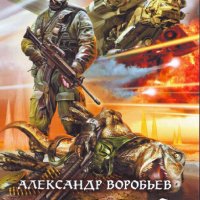 АЛЕКСАНДР ВОРОБЬЕВ